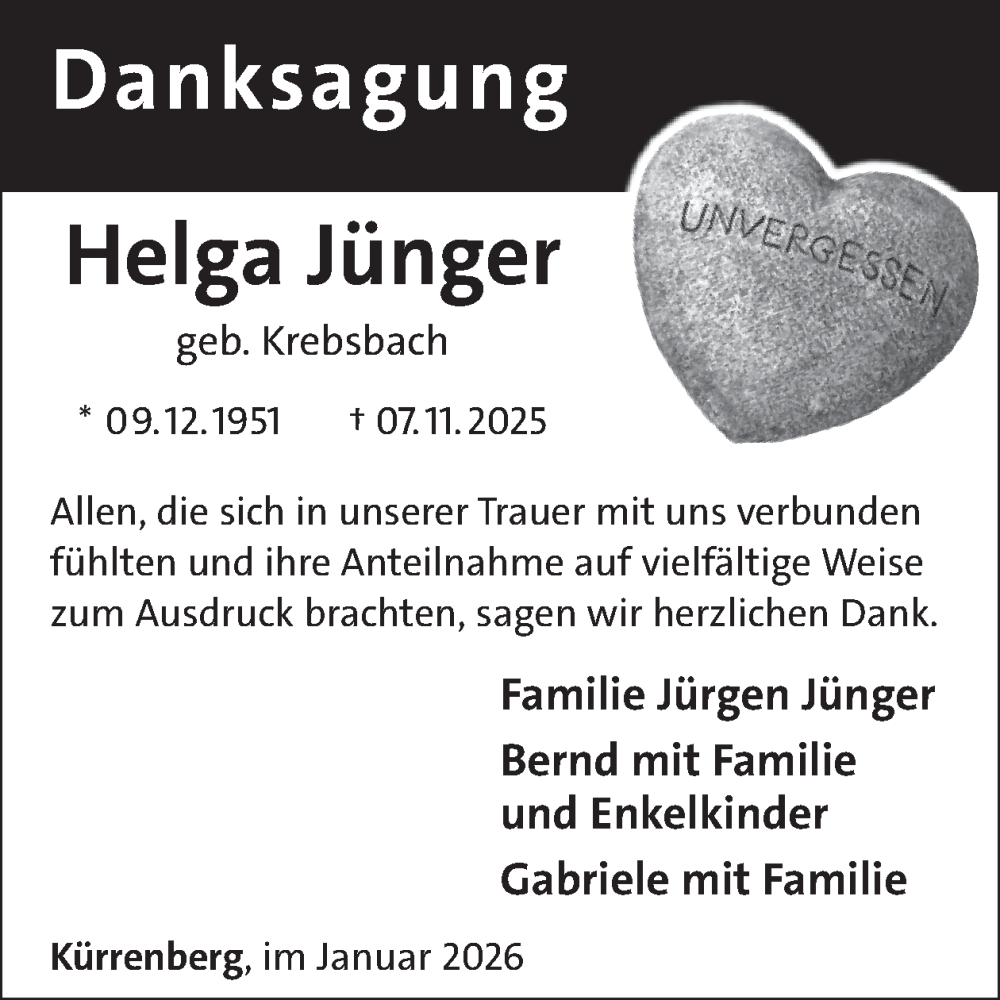 Danksagung

UNVERGESSEN

Helga Jünger

geb. Krebsbach

* 09.12.1951 † 07.11.2025

Allen, die sich in unserer Trauer mit uns verbunden fühlten und ihre Anteilnahme auf vielfältige Weise zum Ausdruck brachten, sagen wir herzlichen Dank.

Familie Jürgen Jünger

Bernd mit Familie und Enkelkinder

Gabriele mit Familie

Kürrenberg, im Januar 2026